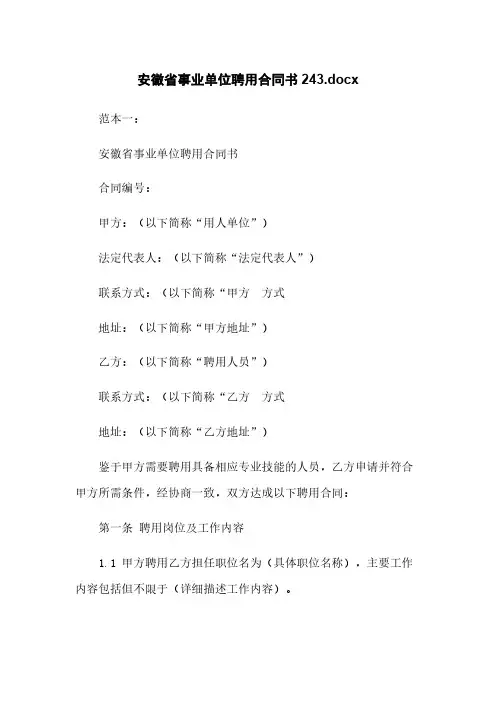 安徽省事业单位聘用合同书 243.docx

范本一：

安徽省事业单位聘用合同书

合同编号：

甲方：（以下简称“用人单位”）

法定代表人：（以下简称“法定代表人”）

联系方式：（以下简称“甲方　方式

地址：（以下简称“甲方地址”）

乙方：（以下简称“聘用人员”）

联系方式：（以下简称“乙方　方式

地址：（以下简称“乙方地址”）

鉴于甲方需要聘用具备相应专业技能的人员，乙方申请并符合甲方所需条件，经协商一致，双方达成以下聘用合同：

第一条 聘用岗位及工作内容

1.1 甲方聘用乙方担任职位名为（具体职位名称），主要工作内容包括但不限于（详细描述工作内容）。